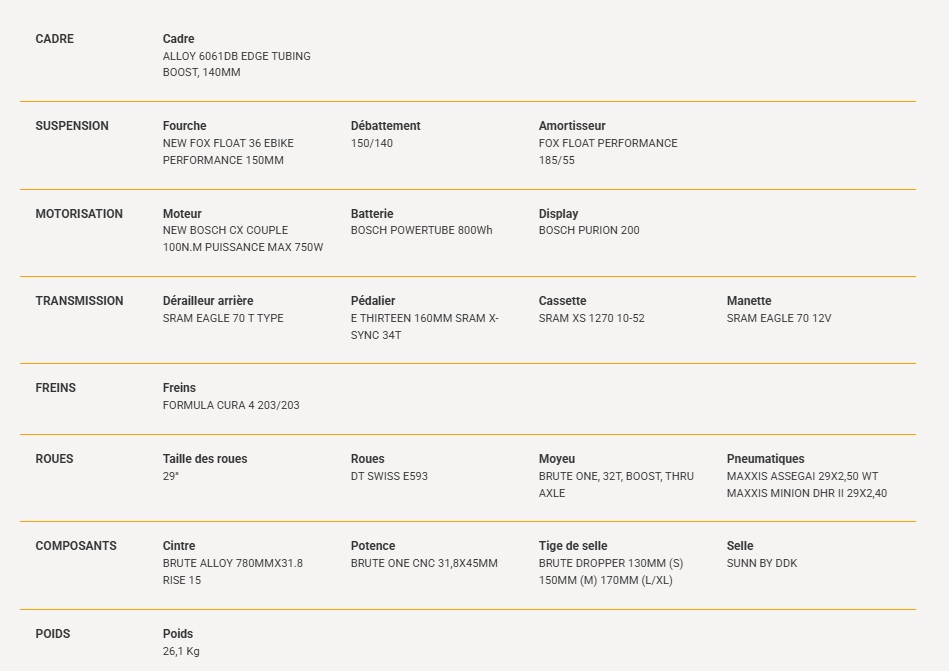 CADRE

Cadre
ALLOY 6061DB EDGE TUBING BOOST, 140MM

SUSPENSION

Fourche
NEW FOX FLOAT 36 EBIKE PERFORMANCE 150MM

Débattement
150/140

Amortisseur
FOX FLOAT PERFORMANCE 185/55

MOTORISATION

Moteur
NEW BOSCH CX COUPLE 100N.M PUISSANCE MAX 750W

Batterie
BOSCH POWERTUBE 800Wh

Display
BOSCH PURION 200

TRANSMISSION

Dérailleur arrière
SRAM EAGLE 70 T TYPE

Pédalier
E THIRTEEN 160MM SRAM X-SYNC 34T

Cassette
SRAM XS 1270 10-52

Manette
SRAM EAGLE 70 12V

FREINS

Freins
FORMULA CURA 4 203/203

ROUES

Taille des roues
29"

Roues
DT SWISS E593

Moyeu
BRUTE ONE, 32T, BOOST, THRU AXLE

Pneumatiques
MAXXIS ASSEGAI 29X2,50 WT MAXXIS MINION DHR II 29X2,40

COMPOSANTS

Cintre
BRUTE ALLOY 780MMX31.8 RISE 15

Potence
BRUTE ONE CNC 31,8X45MM

Tige de selle
BRUTE DROPPER 130MM (S) 150MM (M) 170MM (L/XL)

Selle
SUNN BY DDK

POIDS

Poids
26,1 Kg